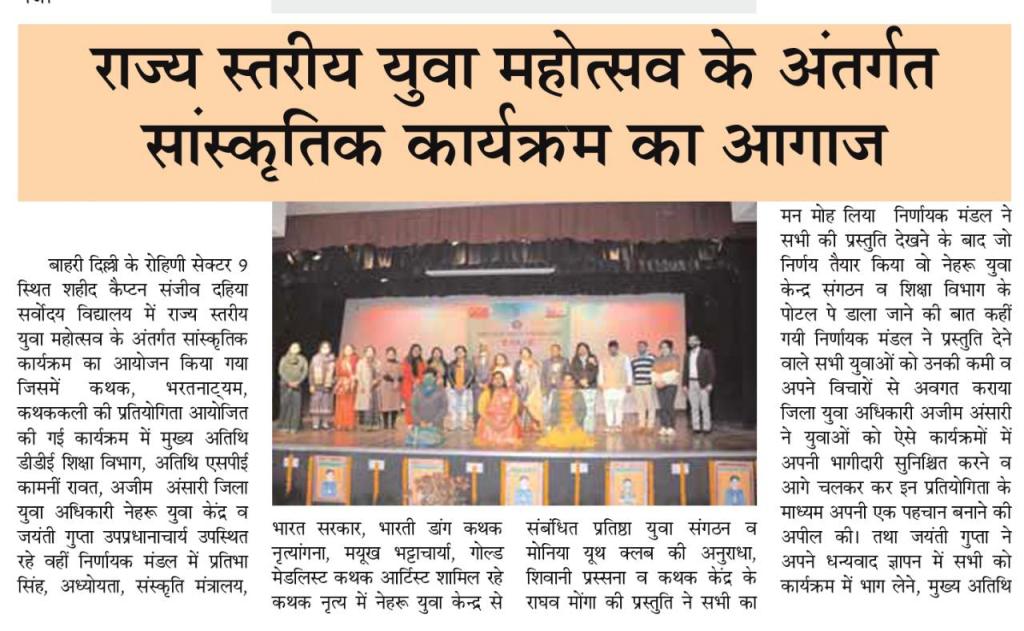 राज्य स्तरीय युवा महोत्सव के अंतर्गत सांस्कृतिक कार्यक्रम का आगाज

बाहरी दिल्ली के रोहिणी सेक्टर 9 स्थित शहीद कैप्टन संजीव दहिया सर्वोदय विद्यालय में राज्य स्तरीय युवा महोत्सव के अंतर्गत सांस्कृतिक कार्यक्रम का आयोजन किया गया जिसमें कथक, भरतनाट्यम, कथककली की प्रतियोगिता आयोजित की गई कार्यक्रम में मुख्य अतिथि डीडीई शिक्षा विभाग, अतिथि एसपीई कामनीं रावत, अजीम अंसारी जिला युवा अधिकारी नेहरू युवा केंद्र व जयंती गुप्ता उपप्रधानाचार्य उपस्थित रहे वहीं निर्णायक मंडल में प्रतिभा सिंह, अध्योयता, संस्कृति मंत्रालय, भारत सरकार, भारती डांग कथक नृत्यांगना, मयूख भट्टाचार्या, गोल्ड मेडलिस्ट कथक आर्टिस्ट शामिल रहे कथक नृत्य में नेहरू युवा केन्द्र से संबंधित प्रतिष्ठा युवा संगठन व मोनिया यूथ क्लब की अनुराधा, शिवानी प्रस्सना व कथक केंद्र के राघव मोंगा की प्रस्तुति ने सभी का मन मोह लिया निर्णायक मंडल ने सभी की प्रस्तुति देखने के बाद जो निर्णय तैयार किया वो नेहरू युवा केन्द्र संगठन व शिक्षा विभाग के पोटल पे डाला जाने की बात कहीं गयी निर्णायक मंडल ने प्रस्तुति देने वाले सभी युवाओं को उनकी कमी व अपने विचारों से अवगत कराया जिला युवा अधिकारी अजीम अंसारी ने युवाओं को ऐसे कार्यक्रमों में अपनी भागीदारी सुनिश्चित करने व आगे चलकर कर इन प्रतियोगिता के माध्यम अपनी एक पहचान बनाने की अपील की। तथा जयंती गुप्ता ने अपने धन्यवाद ज्ञापन में सभी को कार्यक्रम में भाग लेने, मुख्य अतिथि